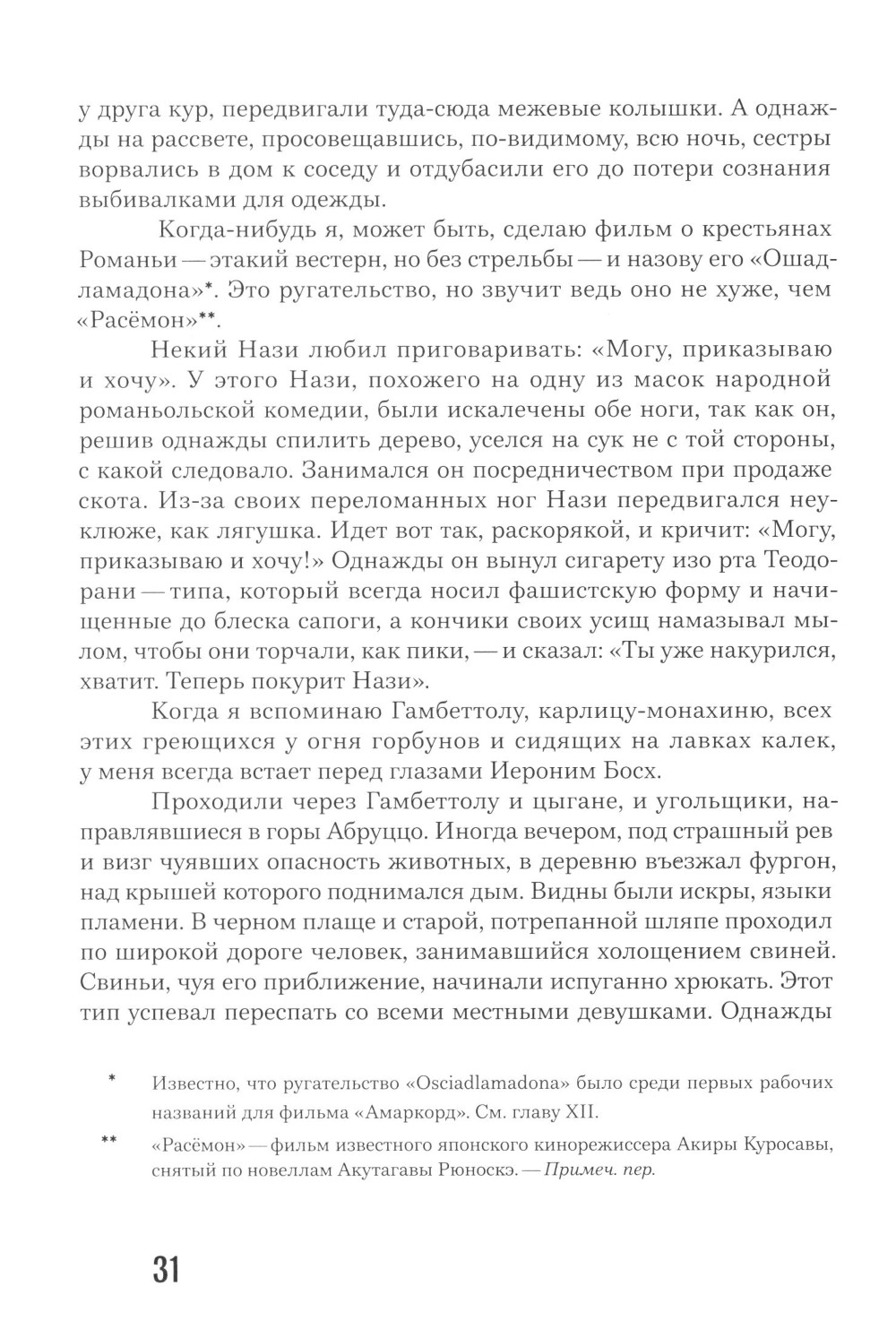 у друга кур, передвигали туда-сюда межевые колышки. А однажды на рассвете, просовещавшись, по-видимому, всю ночь, сестры ворвались в дом к соседу и отдубасили его до потери сознания выбивалками для одежды.

Когда-нибудь я, может быть, сделаю фильм о крестьянах Романьи — этакий вестерн, но без стрельбы — и назову его «Ошадламадона»*. Это ругательство, но звучит ведь оно не хуже, чем «Расёмон»**.

Некий Нази любил приговаривать: «Могу, приказываю и хочу». У этого Нази, похожего на одну из масок народной романьольской комедии, были искалечены обе ноги, так как он, решив однажды спилить дерево, уселся на сук не с той стороны, с какой следовало. Занимался он посредничеством при продаже скота. Из-за своих переломанных ног Нази передвигался неуклюже, как лягушка. Идет вот так, раскорякой, и кричит: «Могу, приказываю и хочу!» Однажды он вынул сигарету изо рта Теодорани — типа, который всегда носил фашистскую форму и начищенные до блеска сапоги, а кончики своих усищ намазывал мылом, чтобы они торчали, как пики, — и сказал: «Ты уже накурился, хватит. Теперь покурит Нази».

Когда я вспоминаю Гамбеттолу, карлицу-монахиню, всех этих греющихся у огня горбунов и сидящих на лавках калек, у меня всегда встает перед глазами Иероним Босх.

Проходили через Гамбеттолу и цыгане, и угольщики, направлявшиеся в горы Абруццо. Иногда вечером, под страшный рев и визг чуявших опасность животных, в деревню въезжал фургон, над крышей которого поднимался дым. Видны были искры, языки пламени. В черном плаще и старой, потрепанной шляпе проходил по широкой дороге человек, занимавшийся холощением свиней. Свиньи, чуя его приближение, начинали испуганно хрюкать. Этот тип успевал переспать со всеми местными девушками. Однажды

* Известно, что ругательство «Osciadlamadona» было среди первых рабочих названий для фильма «Амаркорд». См. главу XII.

** «Расёмон» — фильм известного японского кинорежиссера Акиры Куросавы, снятый по новеллам Акутагавы Рюноскэ. — Примеч. пер.

31